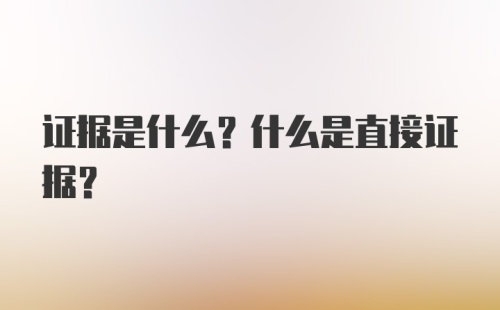 证据是什么？什么是直接证据？